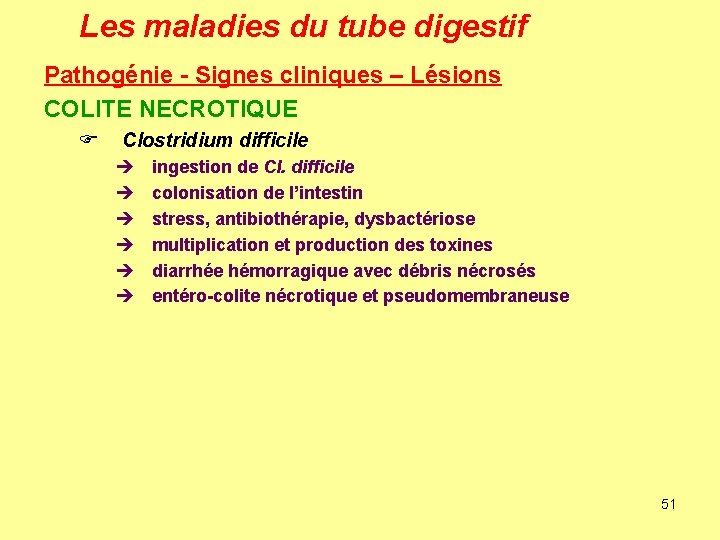 Les maladies du tube digestif

Pathogénie - Signes cliniques – Lésions

COLITE NECROTIQUE

☞ Clostridium difficile

➔ ingestion de Cl. difficile

➔ colonisation de l'intestin

➔ stress, antibiothérapie, dysbactériose

➔ multiplication et production des toxines

➔ diarrhée hémorragique avec débris nécrosés

➔ entéro-colite nécrotique et pseudomembraneuse

51